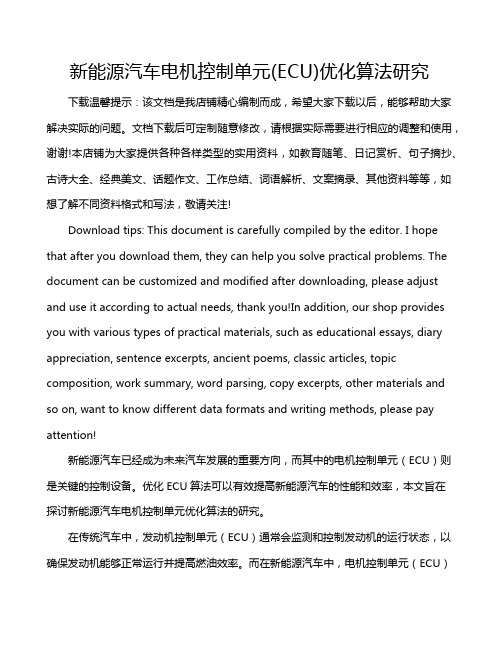 新能源汽车电机控制单元(ECU)优化算法研究

下载温馨提示：该文档是我店铺精心编制而成，希望大家下载以后，能够帮助大家解决实际的问题。文档下载后可定制随意修改，请根据实际需要进行相应的调整和使用，谢谢!本店铺为大家提供各种各样类型的实用资料，如教育随笔、日记赏析、句子摘抄、古诗大全、经典美文、话题作文、工作总结、词语解析、文案摘录、其他资料等等，如想了解不同资料格式和写法，敬请关注!

Download tips: This document is carefully compiled by the editor. I hope that after you download them, they can help you solve practical problems. The document can be customized and modified after downloading, please adjust and use it according to actual needs, thank you!In addition, our shop provides you with various types of practical materials, such as educational essays, diary appreciation, sentence excerpts, ancient poems, classic articles, topic composition, work summary, word parsing, copy excerpts, other materials and so on, want to know different data formats and writing methods, please pay attention!

新能源汽车已经成为未来汽车发展的重要方向，而其中的电机控制单元（ECU）则是关键的控制设备。优化 ECU 算法可以有效提高新能源汽车的性能和效率，本文旨在探讨新能源汽车电机控制单元优化算法的研究。

在传统汽车中，发动机控制单元（ECU）通常会监测和控制发动机的运行状态，以确保发动机能够正常运行并提高燃油效率。而在新能源汽车中，电机控制单元（ECU）